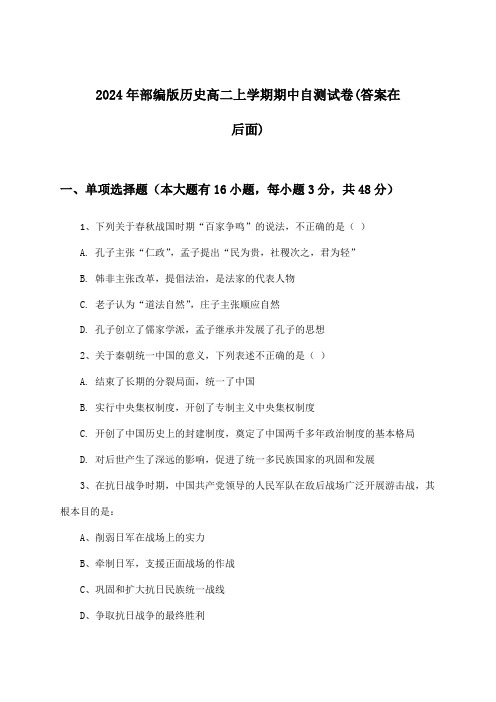 2024年部编版历史高二上学期期中自测试卷(答案在后面)

一、单项选择题（本大题有16小题，每小题3分，共48分）

1、下列关于春秋战国时期“百家争鸣”的说法，不正确的是（ ）

A. 孔子主张“仁政”，孟子提出“民为贵，社稷次之，君为轻”

B. 韩非主张改革，提倡法治，是法家的代表人物

C. 老子认为“道法自然”，庄子主张顺应自然

D. 孔子创立了儒家学派，孟子继承并发展了孔子的思想

2、关于秦朝统一中国的意义，下列表述不正确的是（ ）

A. 结束了长期的分裂局面，统一了中国

B. 实行中央集权制度，开创了专制主义中央集权制度

C. 开创了中国历史上的封建制度，奠定了中国两千多年政治制度的基本格局

D. 对后世产生了深远的影响，促进了统一多民族国家的巩固和发展

3、在抗日战争时期，中国共产党领导的人民军队在敌后战场广泛开展游击战，其根本目的是：

A、削弱日军在战场上的实力

B、牵制日军，支援正面战场的作战

C、巩固和扩大抗日民族统一战线

D、争取抗日战争的最终胜利